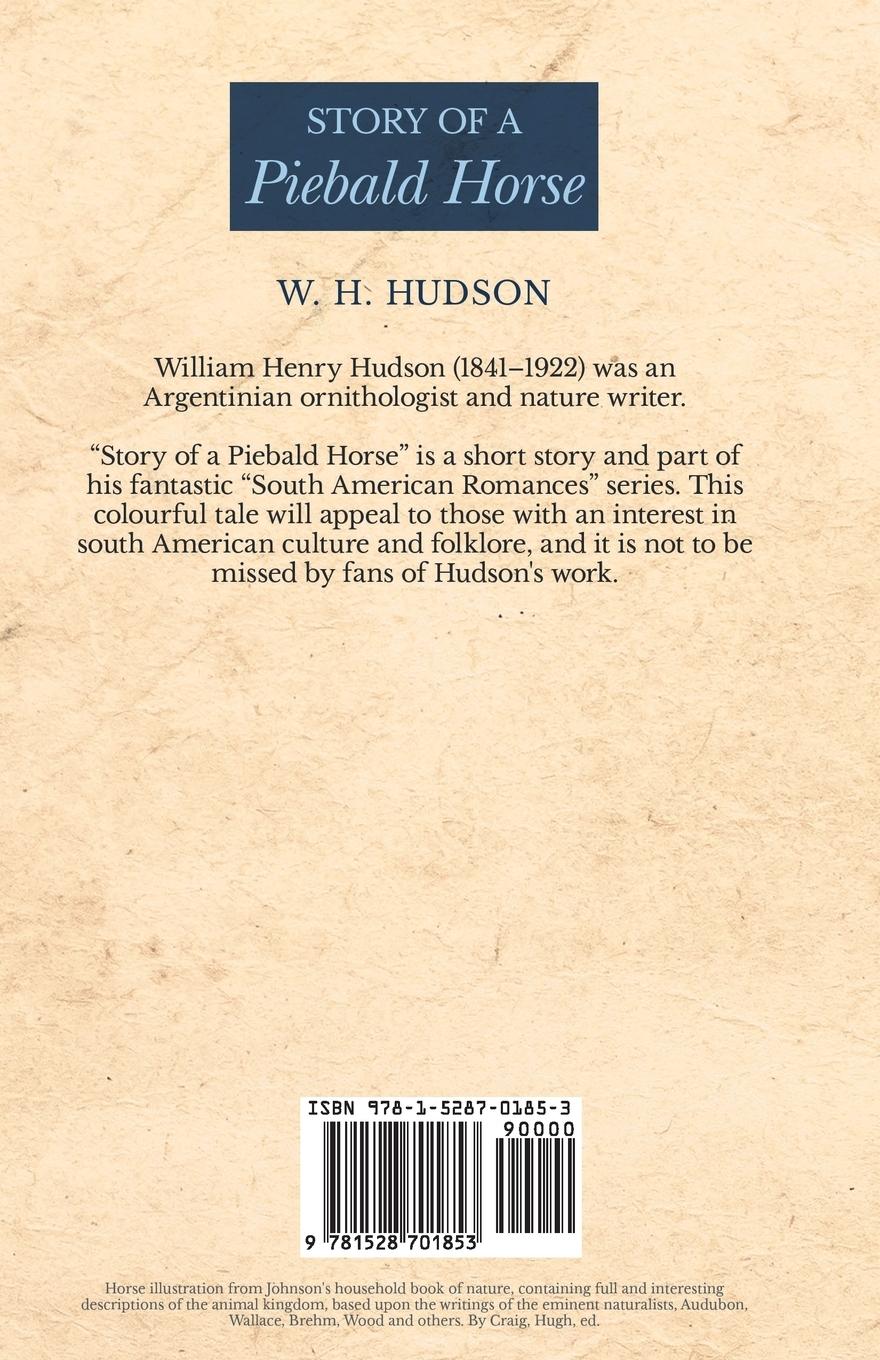 STORY OF A
Piebald Horse

W. H. HUDSON

William Henry Hudson (1841–1922) was an Argentinian ornithologist and nature writer.

“Story of a Piebald Horse” is a short story and part of his fantastic “South American Romances” series. This colourful tale will appeal to those with an interest in south American culture and folklore, and it is not to be missed by fans of Hudson's work.

ISBN 978-1-5287-0185-3
90000
9 781528 701853

Horse illustration from Johnson's household book of nature, containing full and interesting descriptions of the animal kingdom, based upon the writings of the eminent naturalists, Audubon, Wallace, Brehm, Wood and others. By Craig, Hugh, ed.